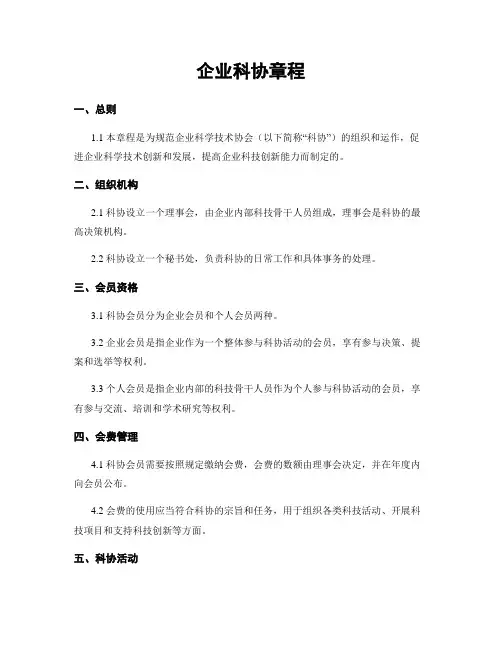 企业科协章程

一、总则

1.1 本章程是为规范企业科学技术协会（以下简称“科协”）的组织和运作，促进企业科学技术创新和发展，提高企业科技创新能力而制定的。

二、组织机构

2.1 科协设立一个理事会，由企业内部科技骨干人员组成，理事会是科协的最高决策机构。

2.2 科协设立一个秘书处，负责科协的日常工作和具体事务的处理。

三、会员资格

3.1 科协会员分为企业会员和个人会员两种。

3.2 企业会员是指企业作为一个整体参与科协活动的会员，享有参与决策、提案和选举等权利。

3.3 个人会员是指企业内部的科技骨干人员作为个人参与科协活动的会员，享有参与交流、培训和学术研究等权利。

四、会费管理

4.1 科协会员需要按照规定缴纳会费，会费的数额由理事会决定，并在年度内向会员公布。

4.2 会费的使用应当符合科协的宗旨和任务，用于组织各类科技活动、开展科技项目和支持科技创新等方面。

五、科协活动